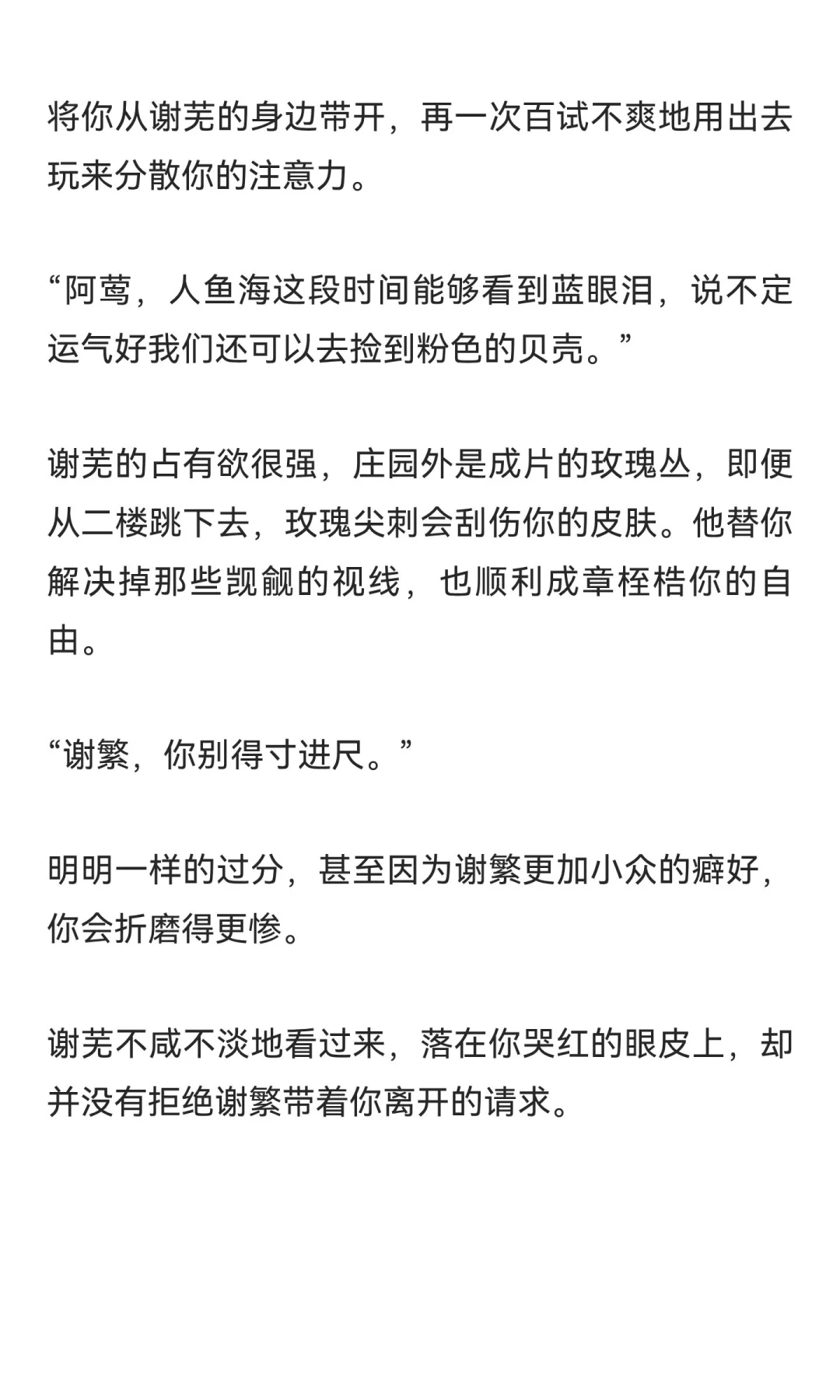 将你从谢芜的身边带开，再一次百试不爽地用出去玩来分散你的注意力。

“阿莺，人鱼海这段时间能够看到蓝眼泪，说不定运气好我们还可以去捡到粉色的贝壳。”

谢芜的占有欲很强，庄园外是成片的玫瑰丛，即便从二楼跳下去，玫瑰尖刺会刮伤你的皮肤。他替你解决掉那些觊觎的视线，也顺利成章桎梏你的自由。

“谢繁，你别得寸进尺。”

明明一样的过分，甚至因为谢繁更加小众的癖好，你会折磨得更惨。

谢芜不咸不淡地看过来，落在你哭红的眼皮上，却并没有拒绝谢繁带着你离开的请求。